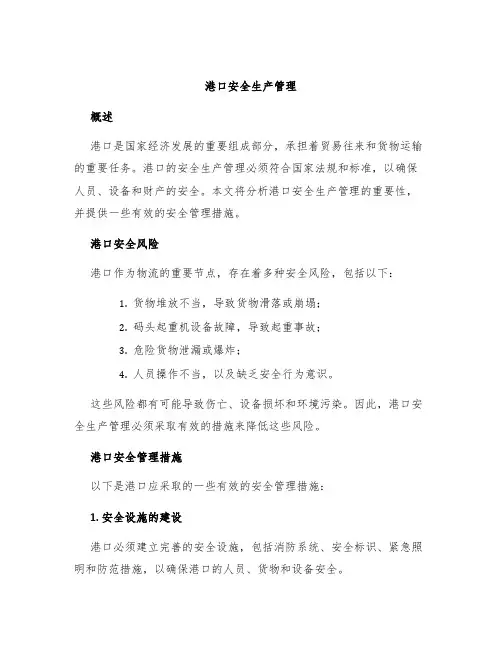 港口安全生产管理

概述

港口是国家经济发展的重要组成部分，承担着贸易往来和货物运输的重要任务。港口的安全生产管理必须符合国家法规和标准，以确保人员、设备和财产的安全。本文将分析港口安全生产管理的重要性，并提供一些有效的安全管理措施。

港口安全风险

港口作为物流的重要节点，存在着多种安全风险，包括以下：

1. 货物堆放不当，导致货物滑落或崩塌；
2. 码头起重机设备故障，导致起重事故；
3. 危险货物泄漏或爆炸；
4. 人员操作不当，以及缺乏安全行为意识。

这些风险都有可能导致伤亡、设备损坏和环境污染。因此，港口安全生产管理必须采取有效的措施来降低这些风险。

港口安全管理措施

以下是港口应采取的一些有效的安全管理措施：

1. 安全设施的建设

港口必须建立完善的安全设施，包括消防系统、安全标识、紧急照明和防范措施，以确保港口的人员、货物和设备安全。